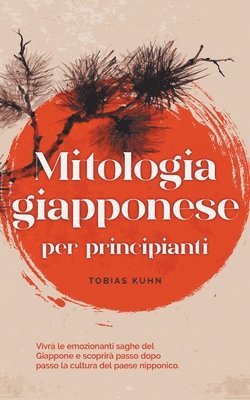 Mitologia giapponese per principianti

TOBIAS KUHN

Vivrà le emozionanti saghe del Giappone e scoprirà passo dopo passo la cultura del paese nipponico.